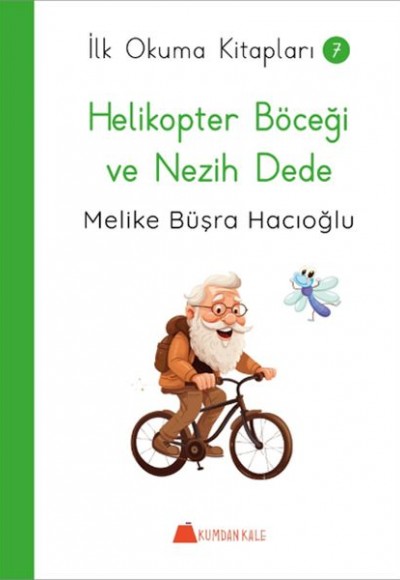 İlk Okuma Kitapları 7

Helikopter Böceği ve Nezih Dede

Melike Büşra Hacıoğlu

KUMDAN KALE